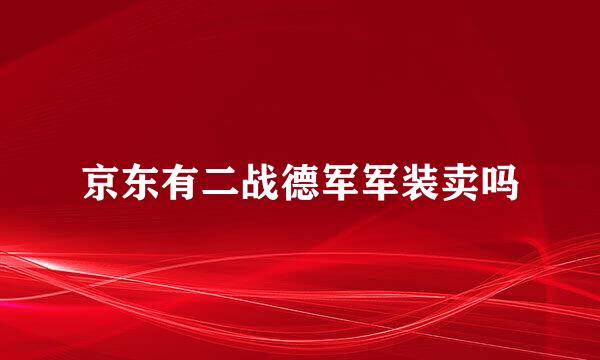 京东有二战德军军装卖吗